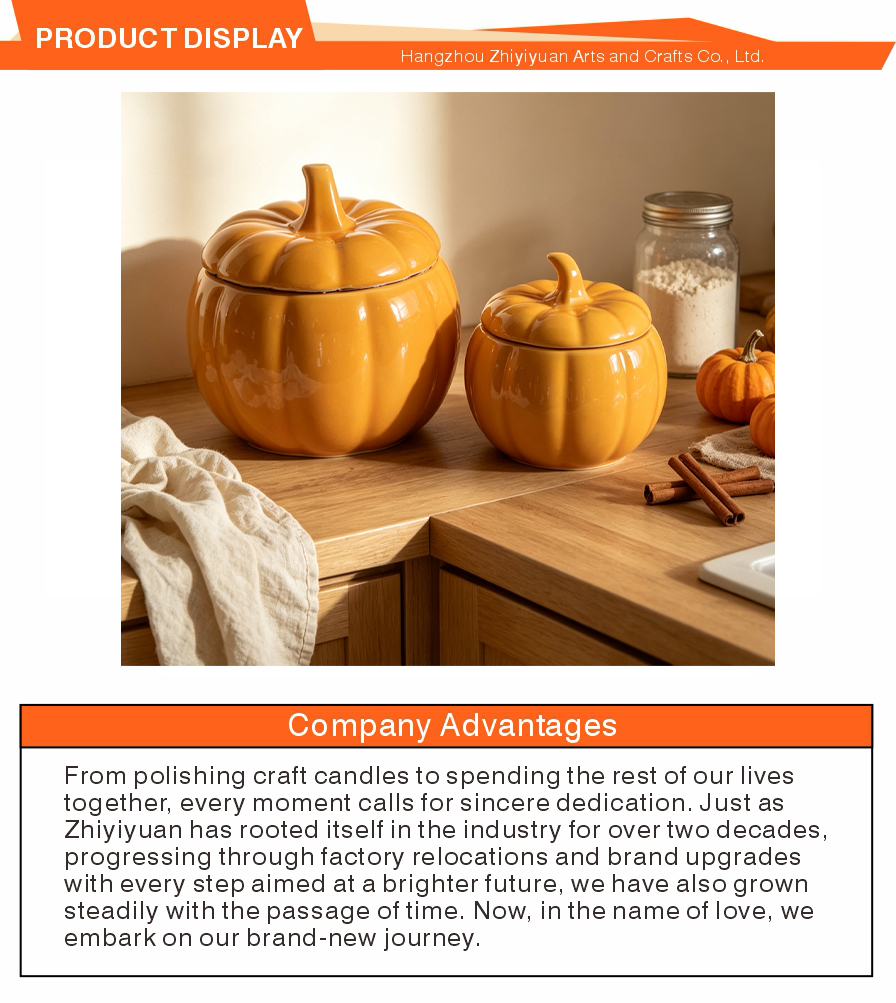 PRODUCT DISPLAY

Hangzhou Zhiyiyuan Arts and Crafts Co., Ltd.

Company Advantages

From polishing craft candles to spending the rest of our lives together, every moment calls for sincere dedication. Just as Zhiyiyuan has rooted itself in the industry for over two decades, progressing through factory relocations and brand upgrades with every step aimed at a brighter future, we have also grown steadily with the passage of time. Now, in the name of love, we embark on our brand-new journey.